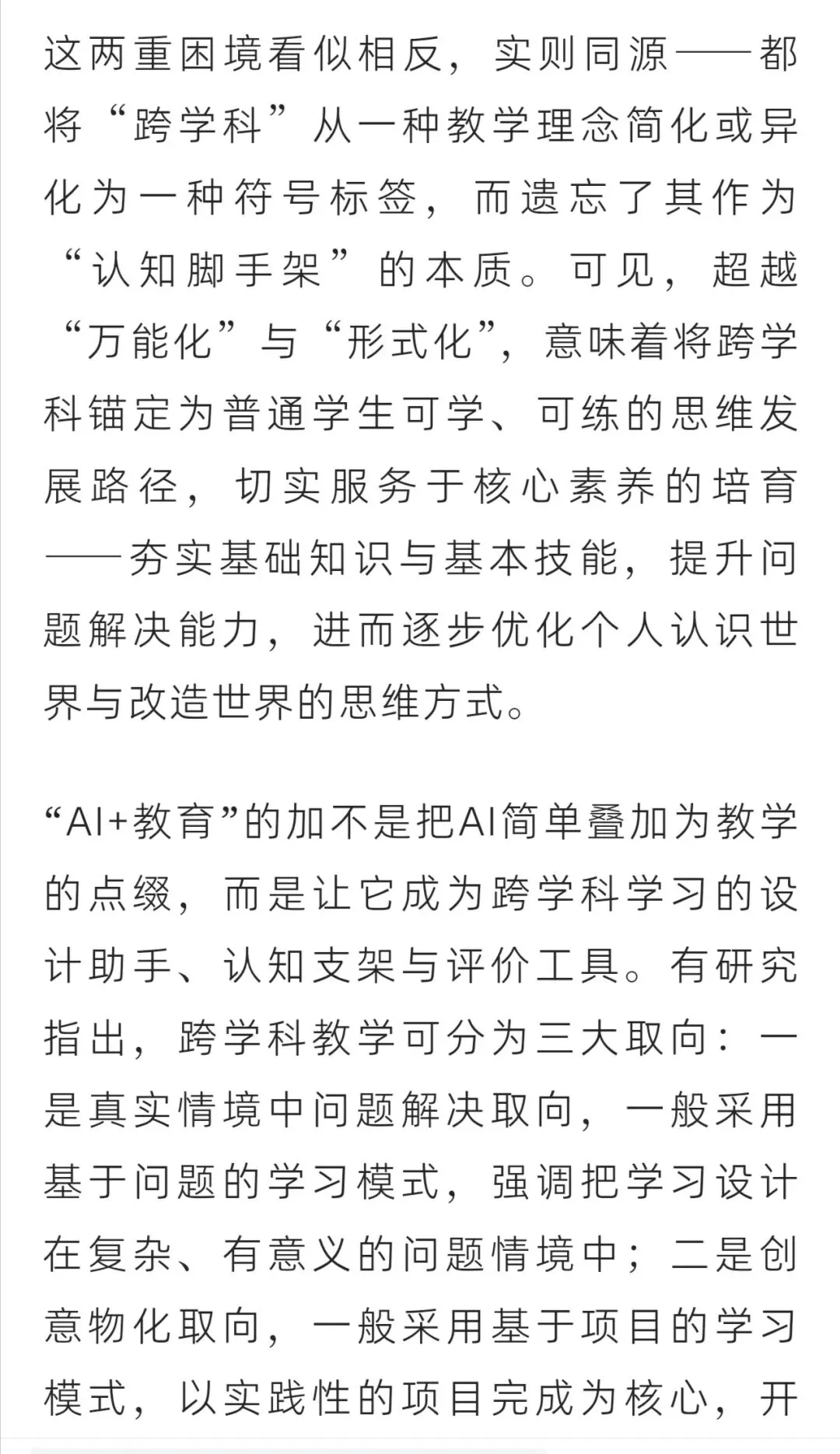 这两重困境看似相反，实则同源——都将“跨学科”从一种教学理念简化或异化为一种符号标签，而遗忘了其作为“认知脚手架”的本质。可见，超越“万能化”与“形式化”，意味着将跨学科锚定为普通学生可学、可练的思维发展路径，切实服务于核心素养的培育——夯实基础知识与基本技能，提升问题解决能力，进而逐步优化个人认识世界与改造世界的思维方式。

“AI+教育”的加不是把AI简单叠加为教学的点缀，而是让它成为跨学科学习的设计助手、认知支架与评价工具。有研究指出，跨学科教学可分为三大取向：一是真实情境中问题解决取向，一般采用基于问题的学习模式，强调把学习设计在复杂、有意义的问题情境中；二是创意物化取向，一般采用基于项目的学习模式，以实践性的项目完成为核心，开